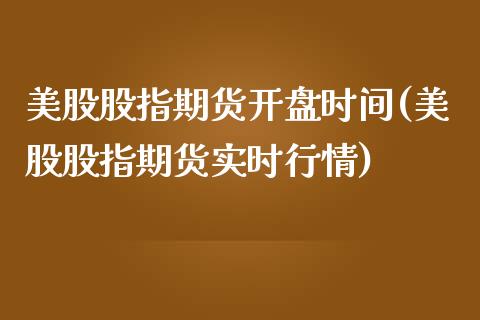 美股股指期货开盘时间(美股股指期货实时行情)